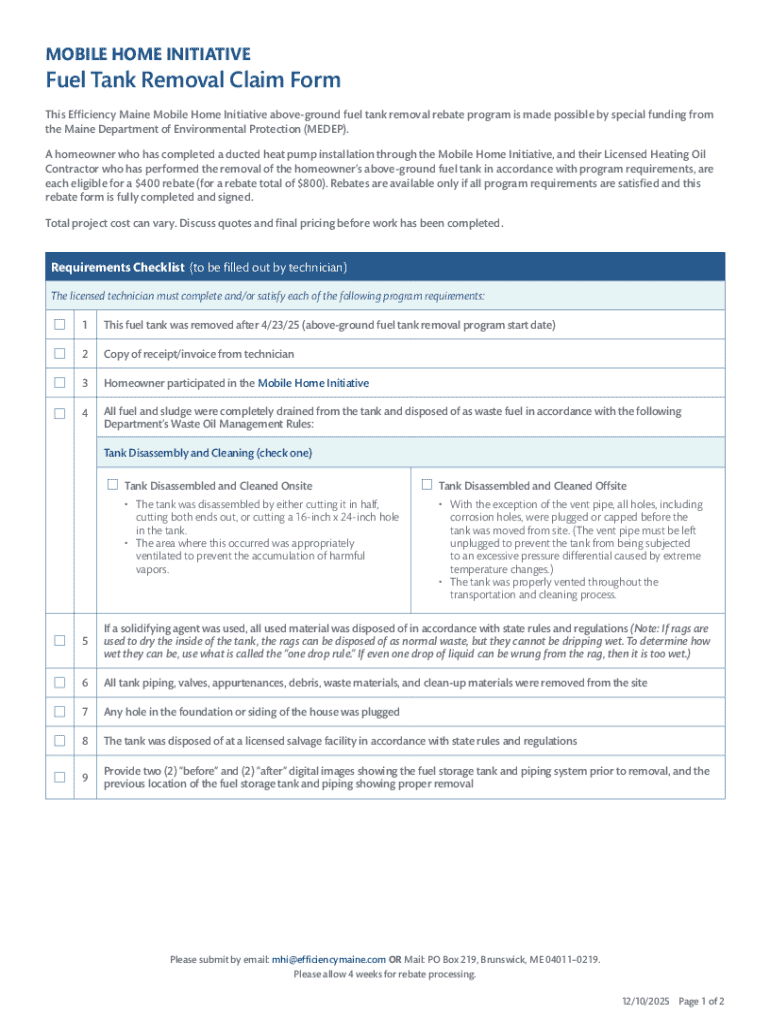 MOBILE HOME INITIATIVE
Fuel Tank Removal Claim Form

This Efficiency Maine Mobile Home Initiative above-ground fuel tank removal rebate program is made possible by special funding from the Maine Department of Environmental Protection (MEDEP).

A homeowner who has completed a ducted heat pump installation through the Mobile Home Initiative, and their Licensed Heating Oil Contractor who has performed the removal of the homeowner's above-ground fuel tank in accordance with program requirements, are each eligible for a $400 rebate (for a rebate total of $800). Rebates are available only if all program requirements are satisfied and this rebate form is fully completed and signed.

Total project cost can vary. Discuss quotes and final pricing before work has been completed.

Requirements Checklist (to be filled out by technician)

The licensed technician must complete and/or satisfy each of the following program requirements:

☐ 1 This fuel tank was removed after 4/23/25 (above-ground fuel tank removal program start date)

☐ 2 Copy of receipt/invoice from technician

☐ 3 Homeowner participated in the Mobile Home Initiative

☐ 4 All fuel and sludge were completely drained from the tank and disposed of as waste fuel in accordance with the following Department's Waste Oil Management Rules:

Tank Disassembly and Cleaning (check one)

☐ Tank Disassembled and Cleaned Onsite
• The tank was disassembled by either cutting it in half, cutting both ends out, or cutting a 16-inch x 24-inch hole in the tank.
• The area where this occurred was appropriately ventilated to prevent the accumulation of harmful vapors.

☐ Tank Disassembled and Cleaned Offsite
• With the exception of the vent pipe, all holes, including corrosion holes, were plugged or capped before the tank was moved from site. (The vent pipe must be left unplugged to prevent the tank from being subjected to an excessive pressure differential caused by extreme temperature changes.)
• The tank was properly vented throughout the transportation and cleaning process.

☐ 5 If a solidifying agent was used, all used material was disposed of in accordance with state rules and regulations (Note: If rags are used to dry the inside of the tank, the rags can be disposed of as normal waste, but they cannot be dripping wet. To determine how wet they can be, use what is called the "one drop rule." If even one drop of liquid can be wrung from the rag, then it is too wet.)

☐ 6 All tank piping, valves, appurtenances, debris, waste materials, and clean-up materials were removed from the site

☐ 7 Any hole in the foundation or siding of the house was plugged

☐ 8 The tank was disposed of at a licensed salvage facility in accordance with state rules and regulations

☐ 9 Provide two (2) "before" and (2) "after" digital images showing the fuel storage tank and piping system prior to removal, and the previous location of the fuel storage tank and piping showing proper removal

Please submit by email: mhi@efficiencymaine.com OR Mail: PO Box 219, Brunswick, ME 04011–0219.
Please allow 4 weeks for rebate processing.

12/10/2025 Page 1 of 2